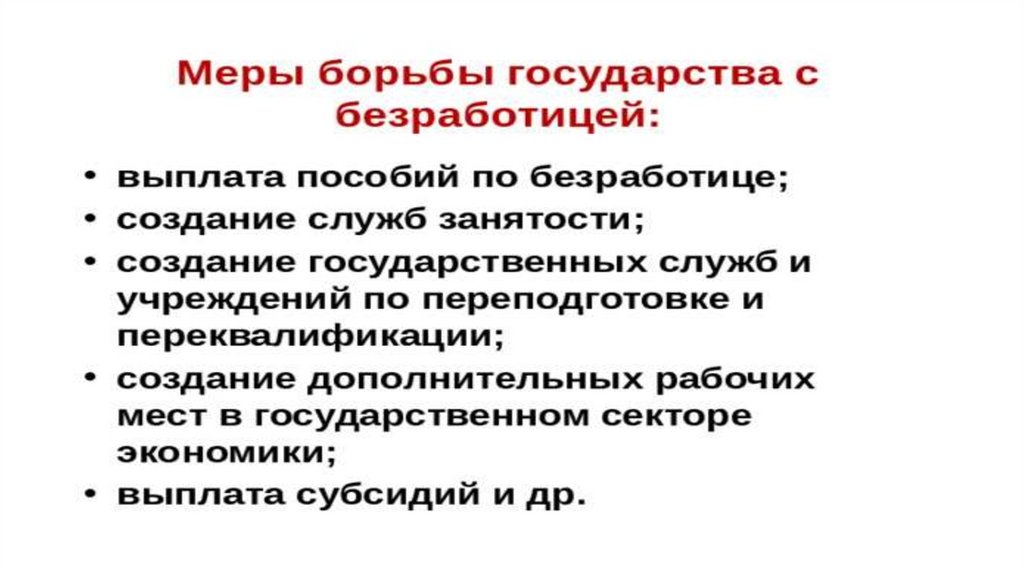 Меры борьбы государства с безработицей:

• выплата пособий по безработице;
• создание служб занятости;
• создание государственных служб и учреждений по переподготовке и переквалификации;
• создание дополнительных рабочих мест в государственном секторе экономики;
• выплата субсидий и др.